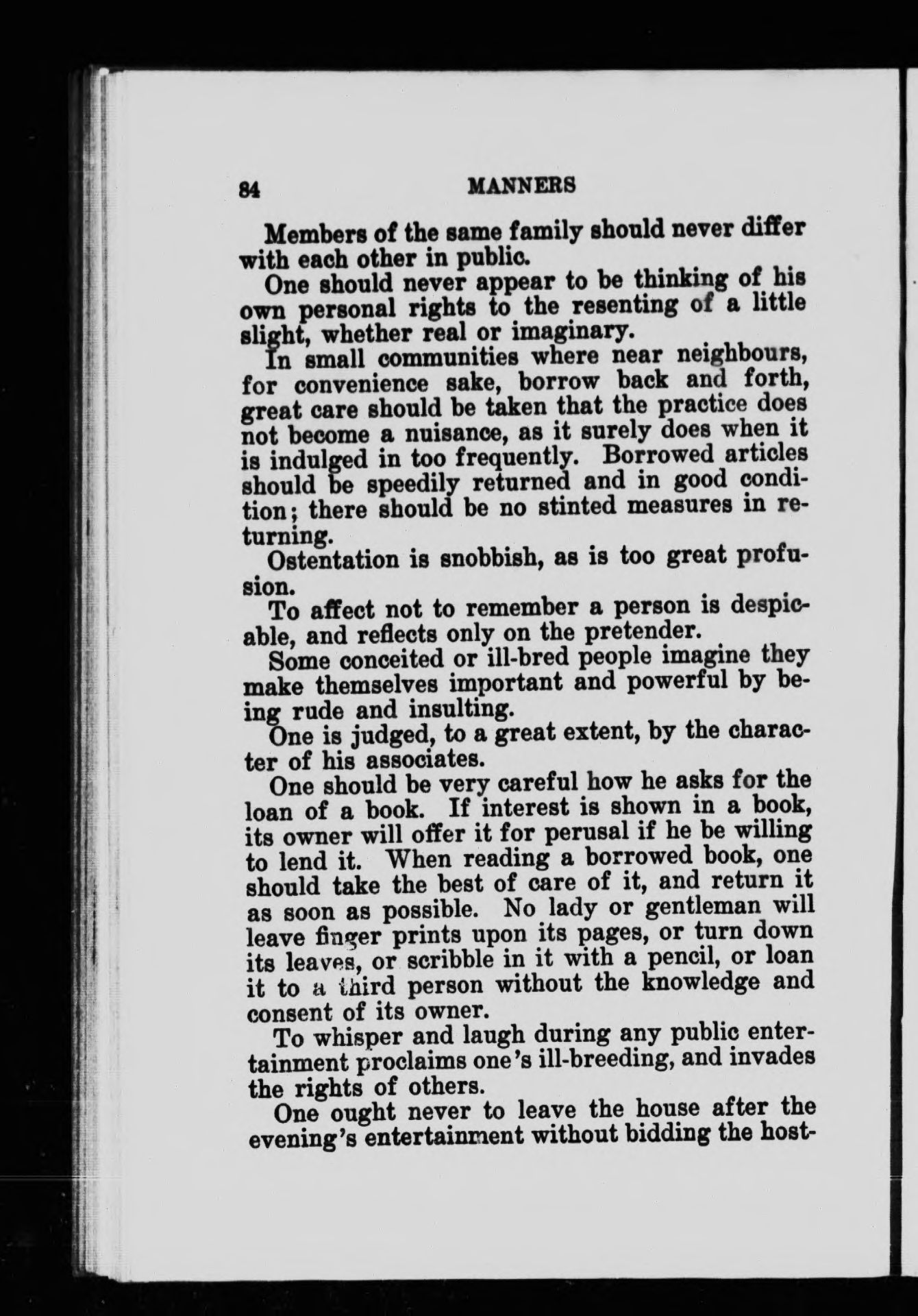 84 MANNERS

Members of the same family should never differ with each other in public.

One should never appear to be thinking of his own personal rights to the resenting of a little slight, whether real or imaginary.

In small communities where near neighbours, for convenience sake, borrow back and forth, great care should be taken that the practice does not become a nuisance, as it surely does when it is indulged in too frequently. Borrowed articles should be speedily returned and in good condition; there should be no stinted measures in returning.

Ostentation is snobbish, as is too great profusion.

To affect not to remember a person is despicable, and reflects only on the pretender.

Some conceited or ill-bred people imagine they make themselves important and powerful by being rude and insulting.

One is judged, to a great extent, by the character of his associates.

One should be very careful how he asks for the loan of a book. If interest is shown in a book, its owner will offer it for perusal if he be willing to lend it. When reading a borrowed book, one should take the best of care of it, and return it as soon as possible. No lady or gentleman will leave finger prints upon its pages, or turn down its leaves, or scribble in it with a pencil, or loan it to a third person without the knowledge and consent of its owner.

To whisper and laugh during any public entertainment proclaims one's ill-breeding, and invades the rights of others.

One ought never to leave the house after the evening's entertainment without bidding the host-